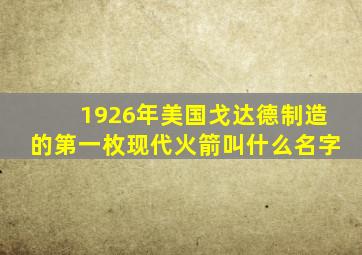 1926年美国戈达德制造的第一枚现代火箭叫什么名字